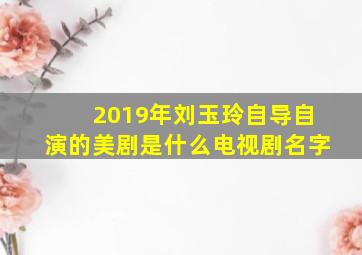 2019年刘玉玲自导自演的美剧是什么电视剧名字